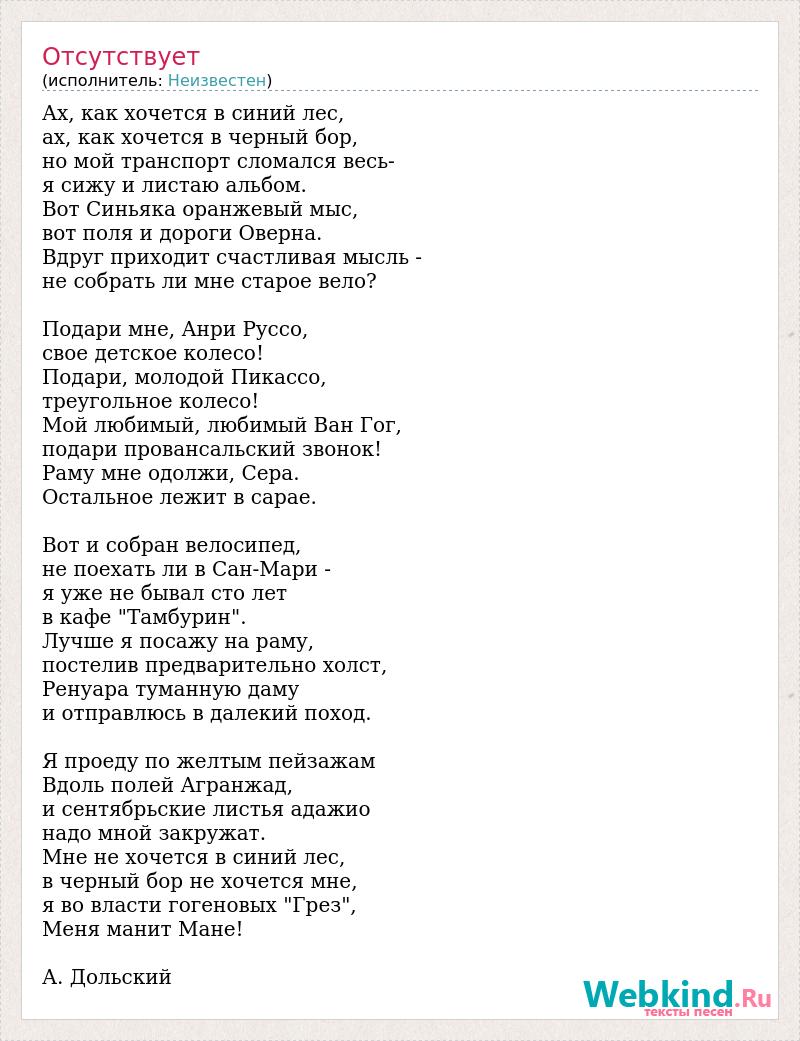 Отсутствует
(исполнитель: Неизвестен)

Ах, как хочется в синий лес,
ах, как хочется в черный бор,
но мой транспорт сломался весь-
я сижу и листаю альбом.
Вот Синьяка оранжевый мыс,
вот поля и дороги Оверна.
Вдруг приходит счастливая мысль -
не собрать ли мне старое вело?

Подари мне, Анри Руссо,
свое детское колесо!
Подари, молодой Пикассо,
треугольное колесо!
Мой любимый, любимый Ван Гог,
подари провансальский звонок!
Раму мне одолжи, Сера.
Остальное лежит в сарае.

Вот и собран велосипед,
не поехать ли в Сан-Мари -
я уже не бывал сто лет
в кафе "Тамбурин".
Лучше я посажу на раму,
постелив предварительно холст,
Ренуара туманную даму
и отправлюсь в далекий поход.

Я проеду по желтым пейзажам
Вдоль полей Агранжад,
и сентябрьские листья адажио
надо мной закружат.
Мне не хочется в синий лес,
в черный бор не хочется мне,
я во власти гогеновых "Грез",
Меня манит Мане!

А. Дольский

Webkind.Ru
тексты песен